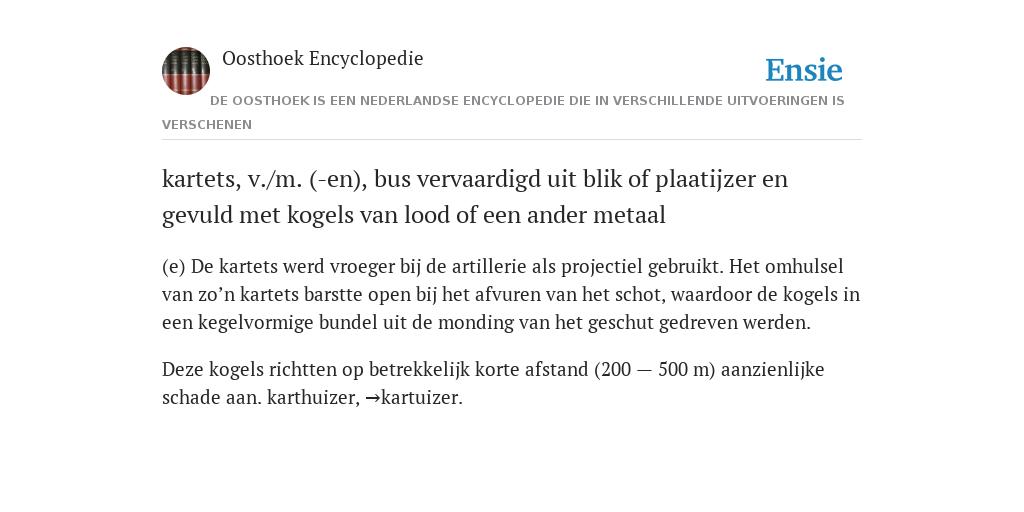 Oosthoek Encyclopedie

Ensie

DE OOSTHOEK IS EEN NEDERLANDSE ENCYCLOPEDIE DIE IN VERSCHILLENDE UITVOERINGEN IS VERSCHENEN

kartets, v./m. (-en), bus vervaardigd uit blik of plaatijzer en gevuld met kogels van lood of een ander metaal

(e) De kartets werd vroeger bij de artillerie als projectiel gebruikt. Het omhulsel van zo’n kartets barstte open bij het afvuren van het schot, waardoor de kogels in een kegelvormige bundel uit de monding van het geschut gedreven werden.

Deze kogels richtten op betrekkelijk korte afstand (200 — 500 m) aanzienlijke schade aan. karthuizer, →kartuizer.